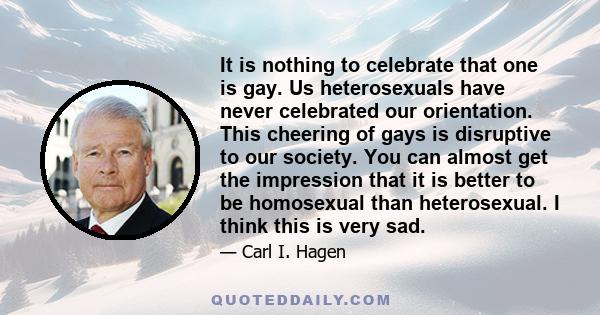 It is nothing to celebrate that one is gay. Us heterosexuals have never celebrated our orientation. This cheering of gays is disruptive to our society. You can almost get the impression that it is better to be homosexual than heterosexual. I think this is very sad.

— Carl I. Hagen

QUOTEDDAILY.COM